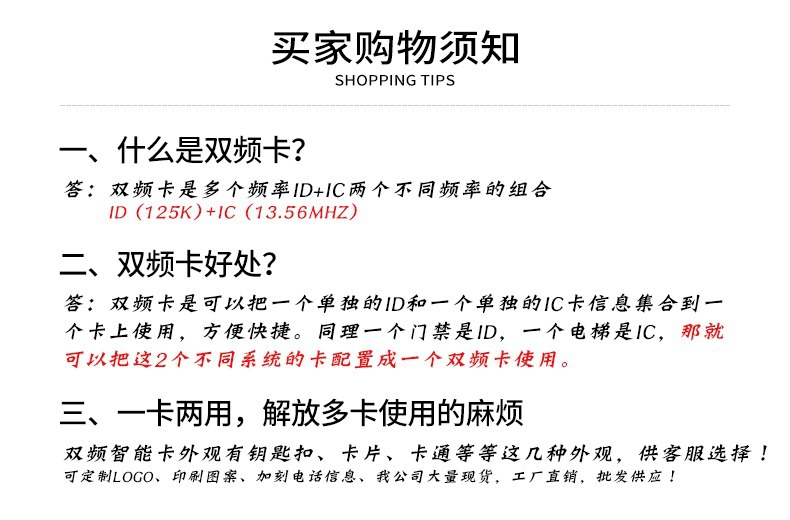 买家购物须知
SHOPPING TIPS

一、什么是双频卡?

答：双频卡是多个频率ID+IC两个不同频率的组合
ID（125K）+IC（13.56MHZ）

二、双频卡好处?

答：双频卡是可以把一个单独的ID和一个单独的IC卡信息集合到一个卡上使用，方便快捷。同理一个门禁是ID，一个电梯是IC，那就可以把这2个不同系统的卡配置成一个双频卡使用。

三、一卡两用，解放多卡使用的麻烦

双频智能卡外观有钥匙扣、卡片、卡通等等这几种外观，供客服选择！
可定制LOGO、印刷图案、加刻电话信息、我公司大量现货，工厂直销，批发供应！